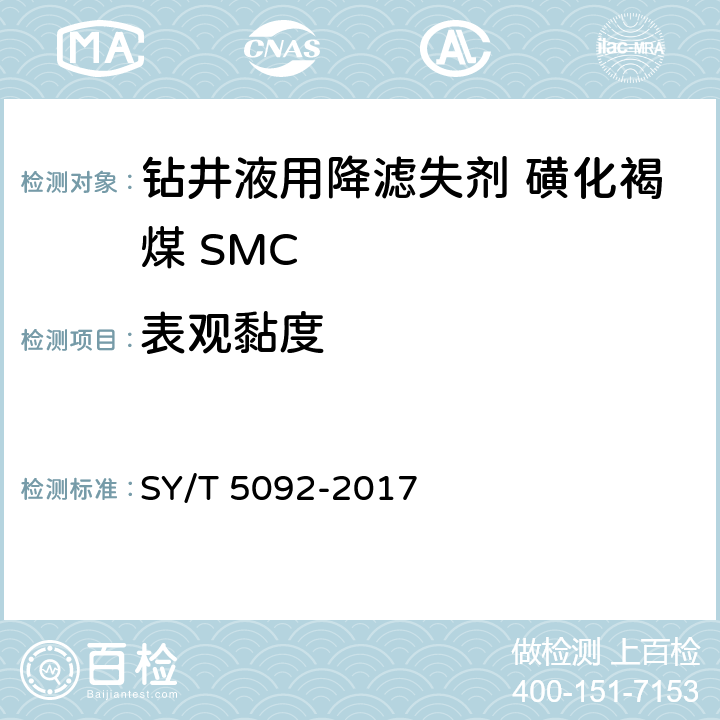 MA CNAS AL ilac-MRA

检测对象： 钻井液用降滤失剂 磺化褐煤 SMC

检测项目： 表观黏度

检测标准： SY/T 5092-2017

百检
Baijiantest.com

做检测 上百检
400-151-7153